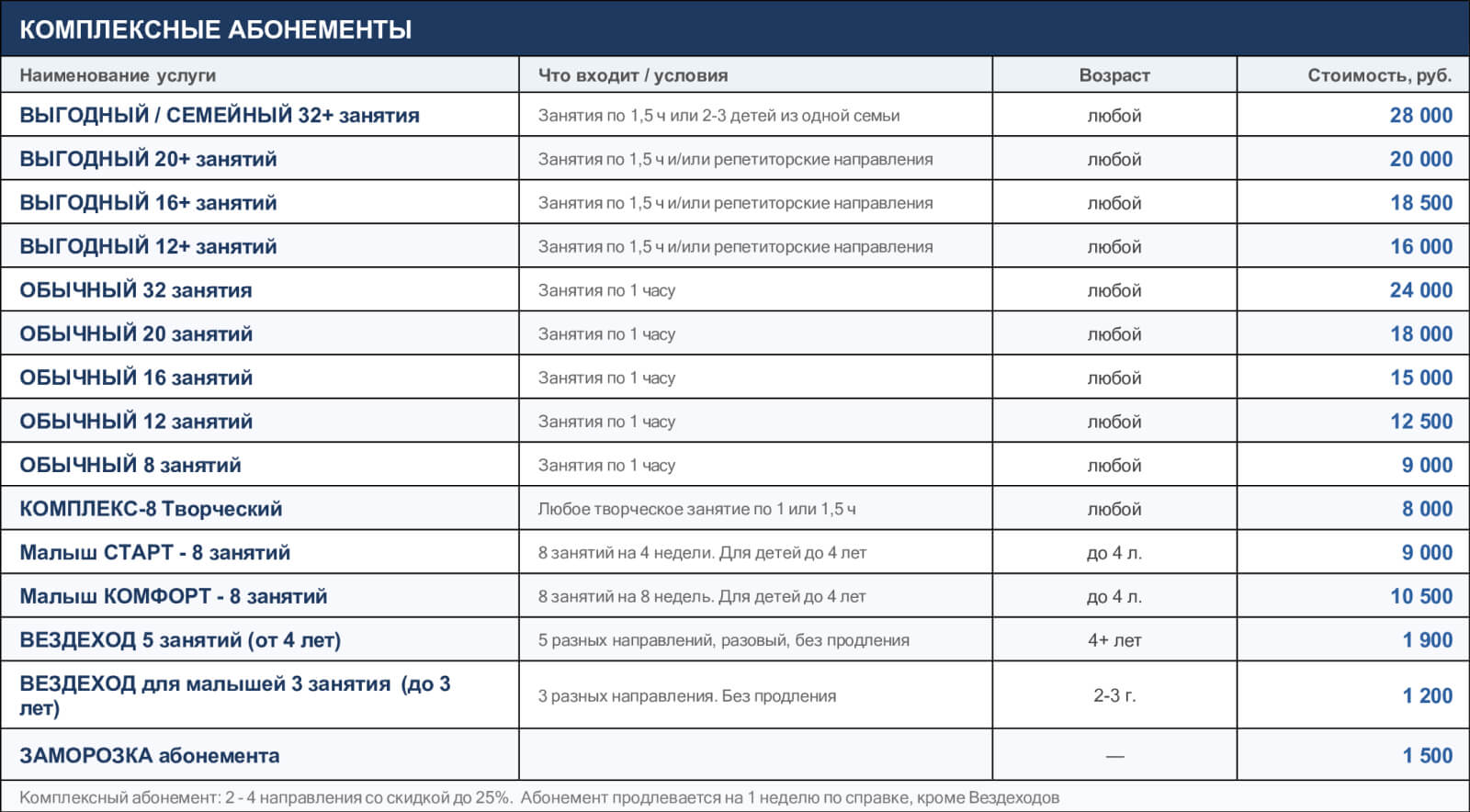 КОМПЛЕКСНЫЕ АБОНЕМЕНТЫ

| Наименование услуги | Что входит / условия | Возраст | Стоимость, руб. |
|---|---|---|---|
| ВЫГОДНЫЙ / СЕМЕЙНЫЙ 32+ занятия | Занятия по 1,5 ч или 2-3 детей из одной семьи | любой | 28 000 |
| ВЫГОДНЫЙ 20+ занятий | Занятия по 1,5 ч и/или репетиторские направления | любой | 20 000 |
| ВЫГОДНЫЙ 16+ занятий | Занятия по 1,5 ч и/или репетиторские направления | любой | 18 500 |
| ВЫГОДНЫЙ 12+ занятий | Занятия по 1,5 ч и/или репетиторские направления | любой | 16 000 |
| ОБЫЧНЫЙ 32 занятия | Занятия по 1 часу | любой | 24 000 |
| ОБЫЧНЫЙ 20 занятий | Занятия по 1 часу | любой | 18 000 |
| ОБЫЧНЫЙ 16 занятий | Занятия по 1 часу | любой | 15 000 |
| ОБЫЧНЫЙ 12 занятий | Занятия по 1 часу | любой | 12 500 |
| ОБЫЧНЫЙ 8 занятий | Занятия по 1 часу | любой | 9 000 |
| КОМПЛЕКС-8 Творческий | Любое творческое занятие по 1 или 1,5 ч | любой | 8 000 |
| Малыш СТАРТ - 8 занятий | 8 занятий на 4 недели. Для детей до 4 лет | до 4 л. | 9 000 |
| Малыш КОМФОРТ - 8 занятий | 8 занятий на 8 недель. Для детей до 4 лет | до 4 л. | 10 500 |
| ВЕЗДЕХОД 5 занятий (от 4 лет) | 5 разных направлений, разовый, без продления | 4+ лет | 1 900 |
| ВЕЗДЕХОД для малышей 3 занятия (до 3 лет) | 3 разных направления. Без продления | 2-3 г. | 1 200 |
| ЗАМОРОЗКА абонемента | | — | 1 500 |

Комплексный абонемент: 2 - 4 направления со скидкой до 25%. Абонемент продлевается на 1 неделю по справке, кроме Вездеходов